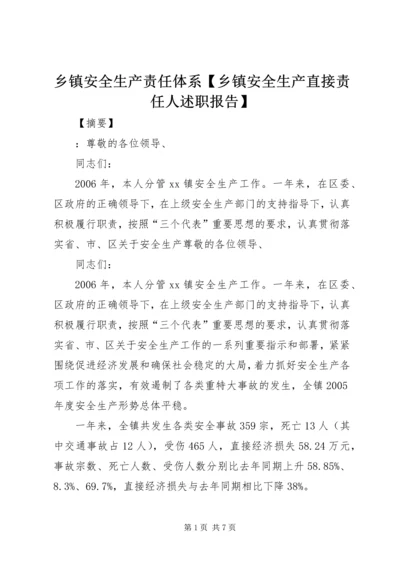 乡镇安全生产责任体系【乡镇安全生产直接责任人述职报告】

【摘要】

：尊敬的各位领导、

同志们：

2006 年，本人分管 xx 镇安全生产工作。一年来，在区委、区政府的正确领导下，在上级安全生产部门的支持指导下，认真积极履行职责，按照“三个代表”重要思想的要求，认真贯彻落实省、市、区关于安全生产尊敬的各位领导、

同志们：

2006 年，本人分管 xx 镇安全生产工作。一年来，在区委、区政府的正确领导下，在上级安全生产部门的支持指导下，认真积极履行职责，按照“三个代表”重要思想的要求，认真贯彻落实省、市、区关于安全生产工作的一系列重要指示和部署，紧紧围绕促进经济发展和确保社会稳定的大局，着力抓好安全生产各项工作的落实，有效遏制了各类重特大事故的发生，全镇 2005 年度安全生产形势总体平稳。

一年来，全镇共发生各类安全事故 359 宗，死亡 13 人（其中交通事故占 12 人），受伤 465 人，直接经济损失 58.24 万元，事故宗数、死亡人数、受伤人数分别比去年同期上升 58.85%、8.3%、69.7%，直接经济损失与去年同期相比下降 38%。

第 1 页 共 7 页